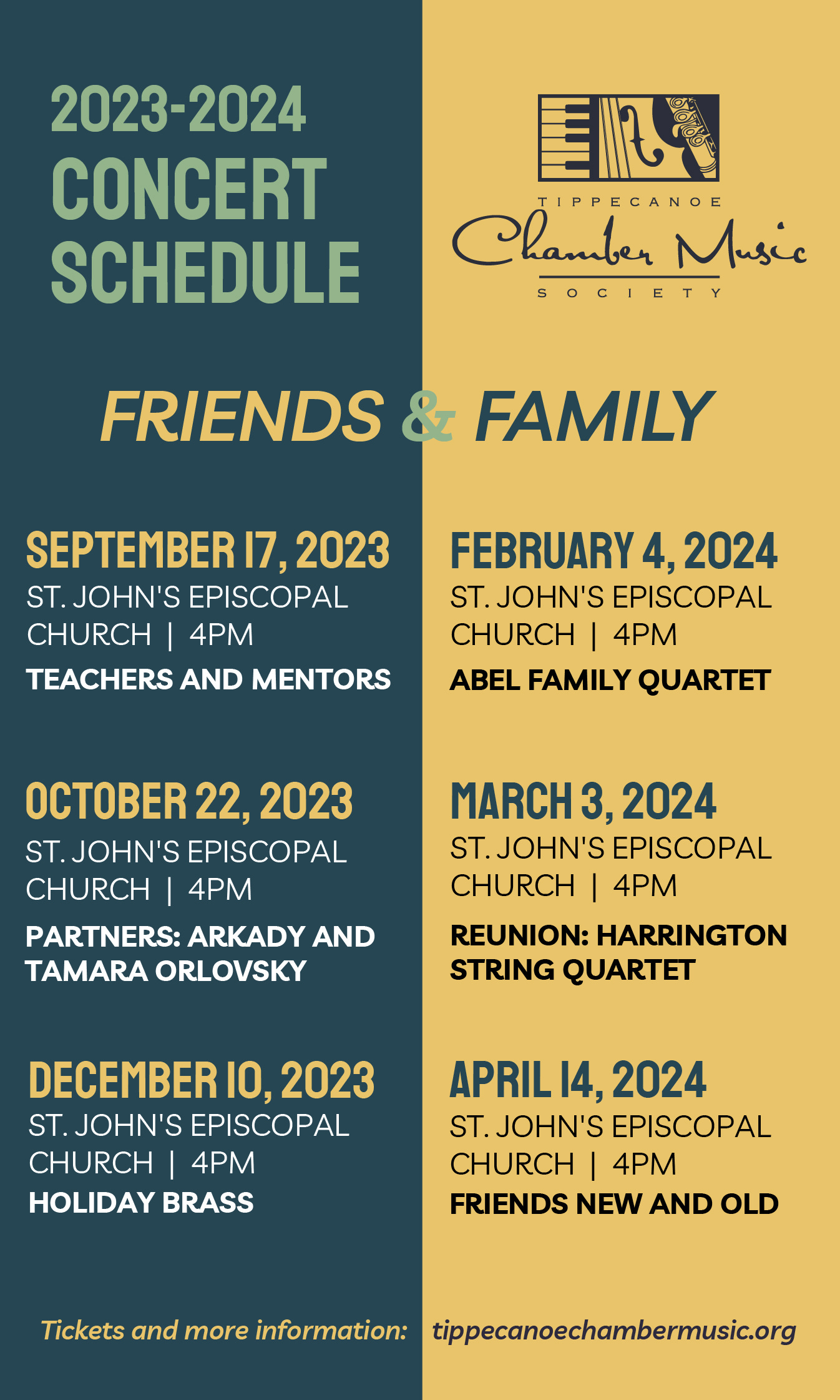 2023-2024
CONCERT
SCHEDULE

TIPPECANOE
Chamber Music
SOCIETY

FRIENDS & FAMILY

SEPTEMBER 17, 2023
ST. JOHN'S EPISCOPAL CHURCH | 4PM
TEACHERS AND MENTORS

OCTOBER 22, 2023
ST. JOHN'S EPISCOPAL CHURCH | 4PM
PARTNERS: ARKADY AND TAMARA ORLOVSKY

DECEMBER 10, 2023
ST. JOHN'S EPISCOPAL CHURCH | 4PM
HOLIDAY BRASS

FEBRUARY 4, 2024
ST. JOHN'S EPISCOPAL CHURCH | 4PM
ABEL FAMILY QUARTET

MARCH 3, 2024
ST. JOHN'S EPISCOPAL CHURCH | 4PM
REUNION: HARRINGTON STRING QUARTET

APRIL 14, 2024
ST. JOHN'S EPISCOPAL CHURCH | 4PM
FRIENDS NEW AND OLD

Tickets and more information: tippecanoechambermusic.org